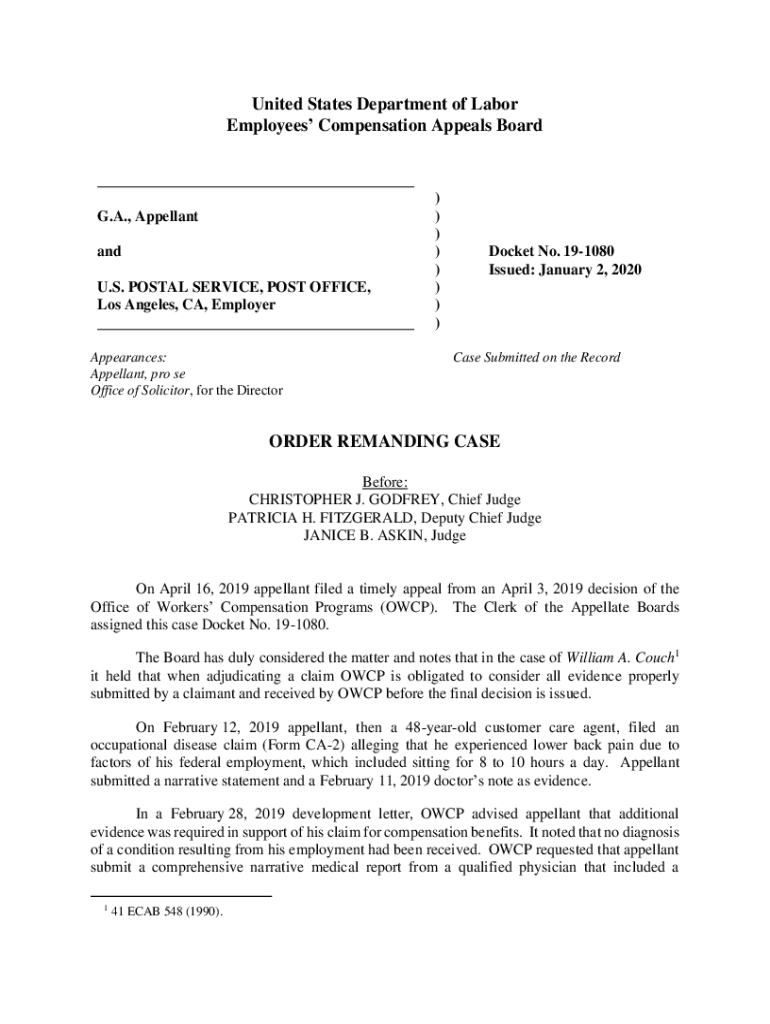 United States Department of Labor
Employees' Compensation Appeals Board

G.A., Appellant

and

U.S. POSTAL SERVICE, POST OFFICE, Los Angeles, CA, Employer

)
)
)
)
)
)
)
)

Docket No. 19-1080
Issued: January 2, 2020

Appearances:
Appellant, pro se
Office of Solicitor, for the Director

Case Submitted on the Record

ORDER REMANDING CASE

Before:
CHRISTOPHER J. GODFREY, Chief Judge
PATRICIA H. FITZGERALD, Deputy Chief Judge
JANICE B. ASKIN, Judge

On April 16, 2019 appellant filed a timely appeal from an April 3, 2019 decision of the Office of Workers' Compensation Programs (OWCP). The Clerk of the Appellate Boards assigned this case Docket No. 19-1080.

The Board has duly considered the matter and notes that in the case of William A. Couch$^1$ it held that when adjudicating a claim OWCP is obligated to consider all evidence properly submitted by a claimant and received by OWCP before the final decision is issued.

On February 12, 2019 appellant, then a 48-year-old customer care agent, filed an occupational disease claim (Form CA-2) alleging that he experienced lower back pain due to factors of his federal employment, which included sitting for 8 to 10 hours a day. Appellant submitted a narrative statement and a February 11, 2019 doctor's note as evidence.

In a February 28, 2019 development letter, OWCP advised appellant that additional evidence was required in support of his claim for compensation benefits. It noted that no diagnosis of a condition resulting from his employment had been received. OWCP requested that appellant submit a comprehensive narrative medical report from a qualified physician that included a

$^1$ 41 ECAB 548 (1990).